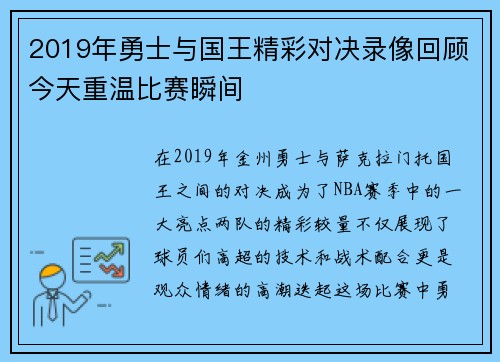 2019年勇士与国王精彩对决录像回顾今天重温比赛瞬间

在2019年金州勇士与萨克拉门托国王之间的对决成为了NBA赛季中的一大亮点两队的精彩较量不仅展现了球员们高超的技术和战术配合更是观众情绪的高潮迭起这场比赛中勇